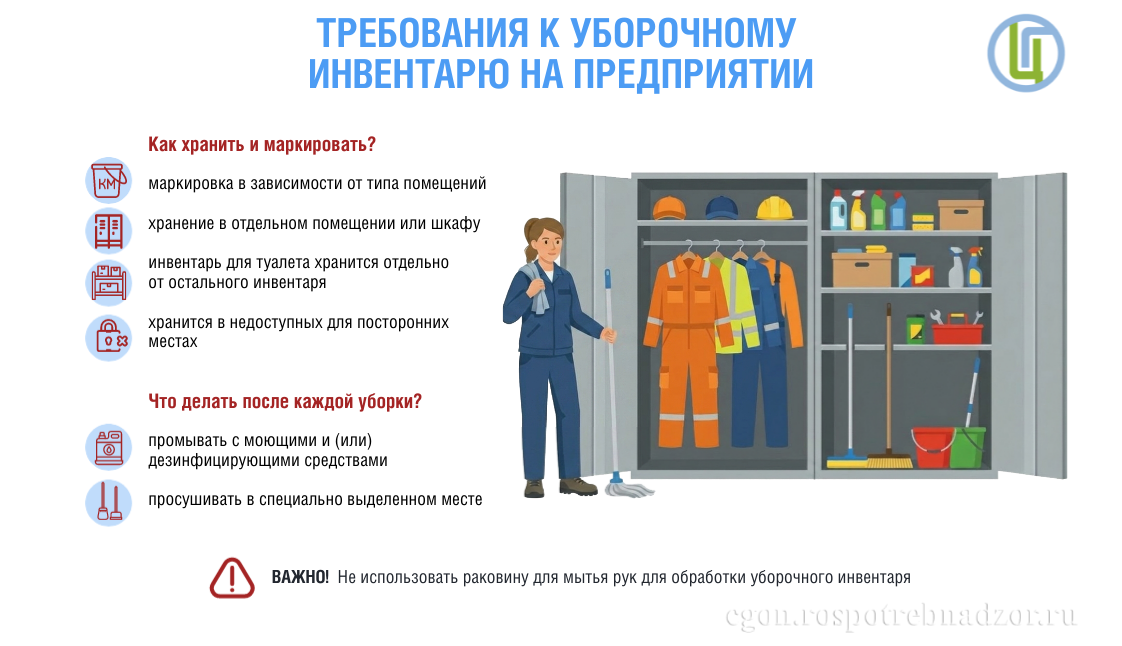 ТРЕБОВАНИЯ К УБОРОЧНОМУ ИНВЕНТАРЮ НА ПРЕДПРИЯТИИ

Как хранить и маркировать?

КМ

маркировка в зависимости от типа помещений

хранение в отдельном помещении или шкафу

инвентарь для туалета хранится отдельно от остального инвентаря

хранится в недоступных для посторонних местах

Что делать после каждой уборки?

промывать с моющими и (или) дезинфицирующими средствами

просушивать в специально выделенном месте

ВАЖНО! Не использовать раковину для мытья рук для обработки уборочного инвентаря

cgon.rospotrebnadzor.ru